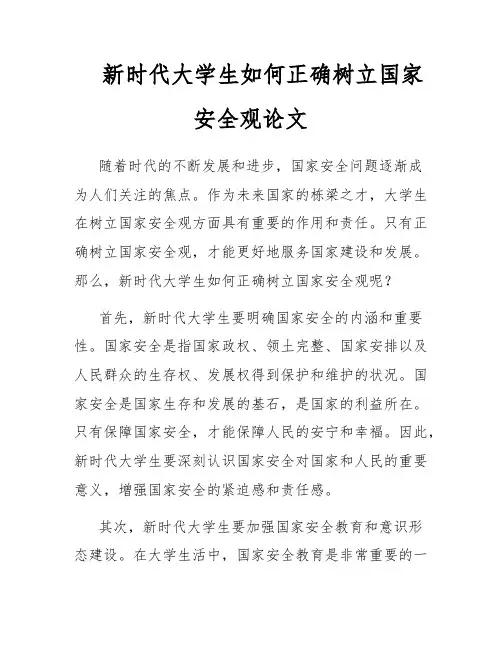 新时代大学生如何正确树立国家安全观论文

随着时代的不断发展和进步，国家安全问题逐渐成为人们关注的焦点。作为未来国家的栋梁之才，大学生在树立国家安全观方面具有重要的作用和责任。只有正确树立国家安全观，才能更好地服务国家建设和发展。那么，新时代大学生如何正确树立国家安全观呢？

首先，新时代大学生要明确国家安全的内涵和重要性。国家安全是指国家政权、领土完整、国家安排以及人民群众的生存权、发展权得到保护和维护的状况。国家安全是国家生存和发展的基石，是国家的利益所在。只有保障国家安全，才能保障人民的安宁和幸福。因此，新时代大学生要深刻认识国家安全对国家和人民的重要意义，增强国家安全的紧迫感和责任感。

其次，新时代大学生要加强国家安全教育和意识形态建设。在大学生活中，国家安全教育是非常重要的一